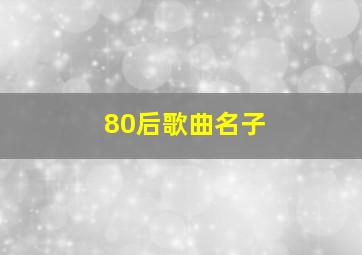 80后歌曲名子